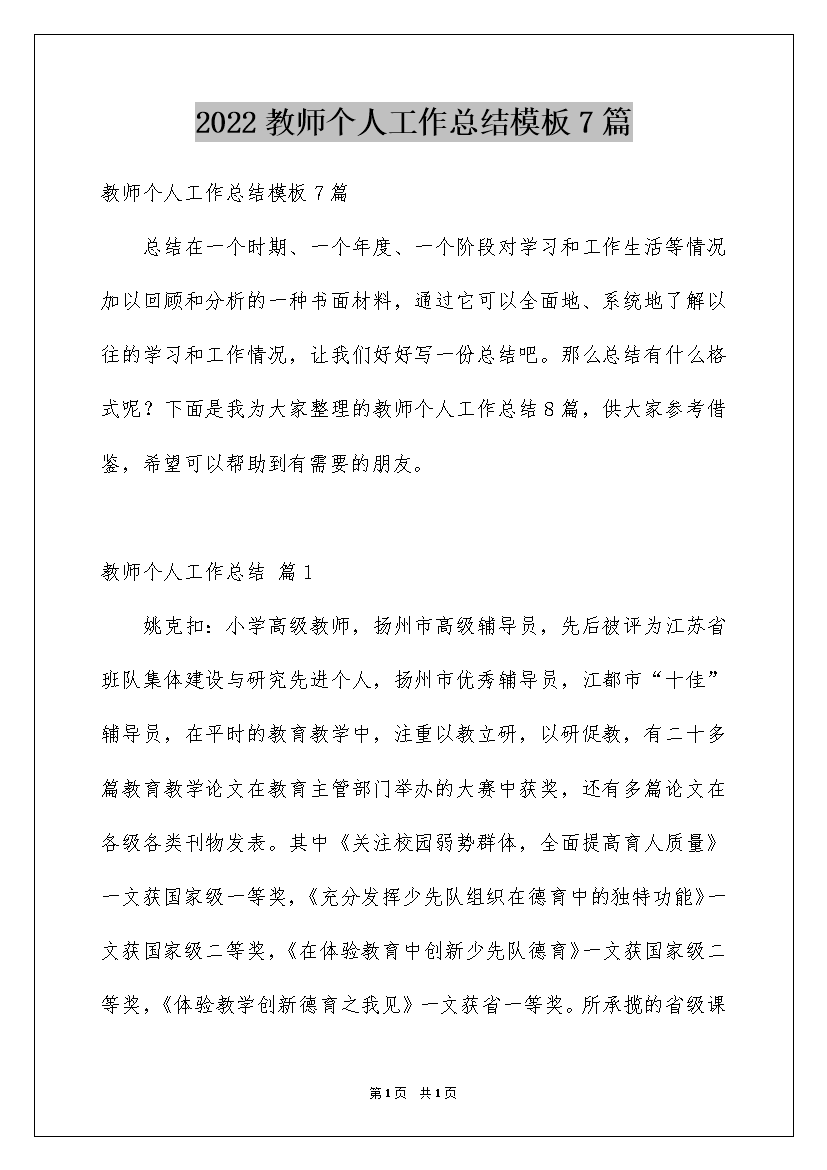 2022教师个人工作总结模板7篇

教师个人工作总结模板7篇

总结在一个时期、一个年度、一个阶段对学习和工作生活等情况加以回顾和分析的一种书面材料，通过它可以全面地、系统地了解以往的学习和工作情况，让我们好好写一份总结吧。那么总结有什么格式呢？下面是我为大家整理的教师个人工作总结8篇，供大家参考借鉴，希望可以帮助到有需要的朋友。

教师个人工作总结 篇1

姚克扣：小学高级教师，扬州市高级辅导员，先后被评为江苏省班队集体建设与研究先进个人，扬州市优秀辅导员，江都市“十佳”辅导员，在平时的教育教学中，注重以教立研，以研促教，有二十多篇教育教学论文在教育主管部门举办的大赛中获奖，还有多篇论文在各级各类刊物发表。其中《关注校园弱势群体，全面提高育人质量》一文获国家级一等奖，《充分发挥少先队组织在德育中的独特功能》一文获国家级二等奖，《在体验教育中创新少先队德育》一文获国家级二等奖，《体验教学创新德育之我见》一文获省一等奖。所承揽的省级课

第1页 共1页